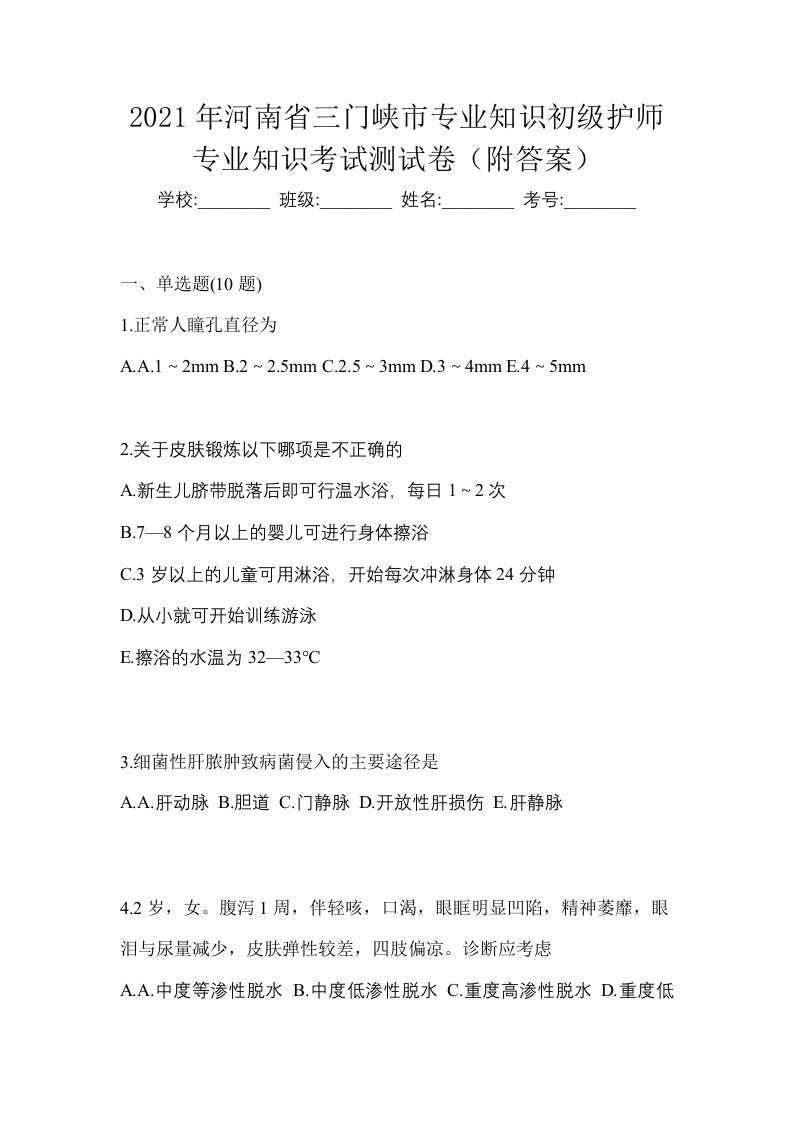 2021年河南省三门峡市专业知识初级护师专业知识考试测试卷（附答案）

学校:________ 班级:________ 姓名:________ 考号:________

一、单选题(10 题)

1.正常人瞳孔直径为

A.A.1 ~ 2mm B.2 ~ 2.5mm C.2.5 ~ 3mm D.3 ~ 4mm E.4 ~ 5mm

2.关于皮肤锻炼以下哪项是不正确的

A.新生儿脐带脱落后即可行温水浴，每日 1 ~ 2 次

B.7—8 个月以上的婴儿可进行身体擦浴

C.3 岁以上的儿童可用淋浴，开始每次冲淋身体 24 分钟

D.从小就可开始训练游泳

E.擦浴的水温为 32—33℃

3.细菌性肝脓肿致病菌侵入的主要途径是

A.A.肝动脉 B.胆道 C.门静脉 D.开放性肝损伤 E.肝静脉

4.2 岁，女。腹泻 1 周，伴轻咳，口渴，眼眶明显凹陷，精神萎靡，眼泪与尿量减少，皮肤弹性较差，四肢偏凉。诊断应考虑

A.A.中度等渗性脱水 B.中度低渗性脱水 C.重度高渗性脱水 D.重度低